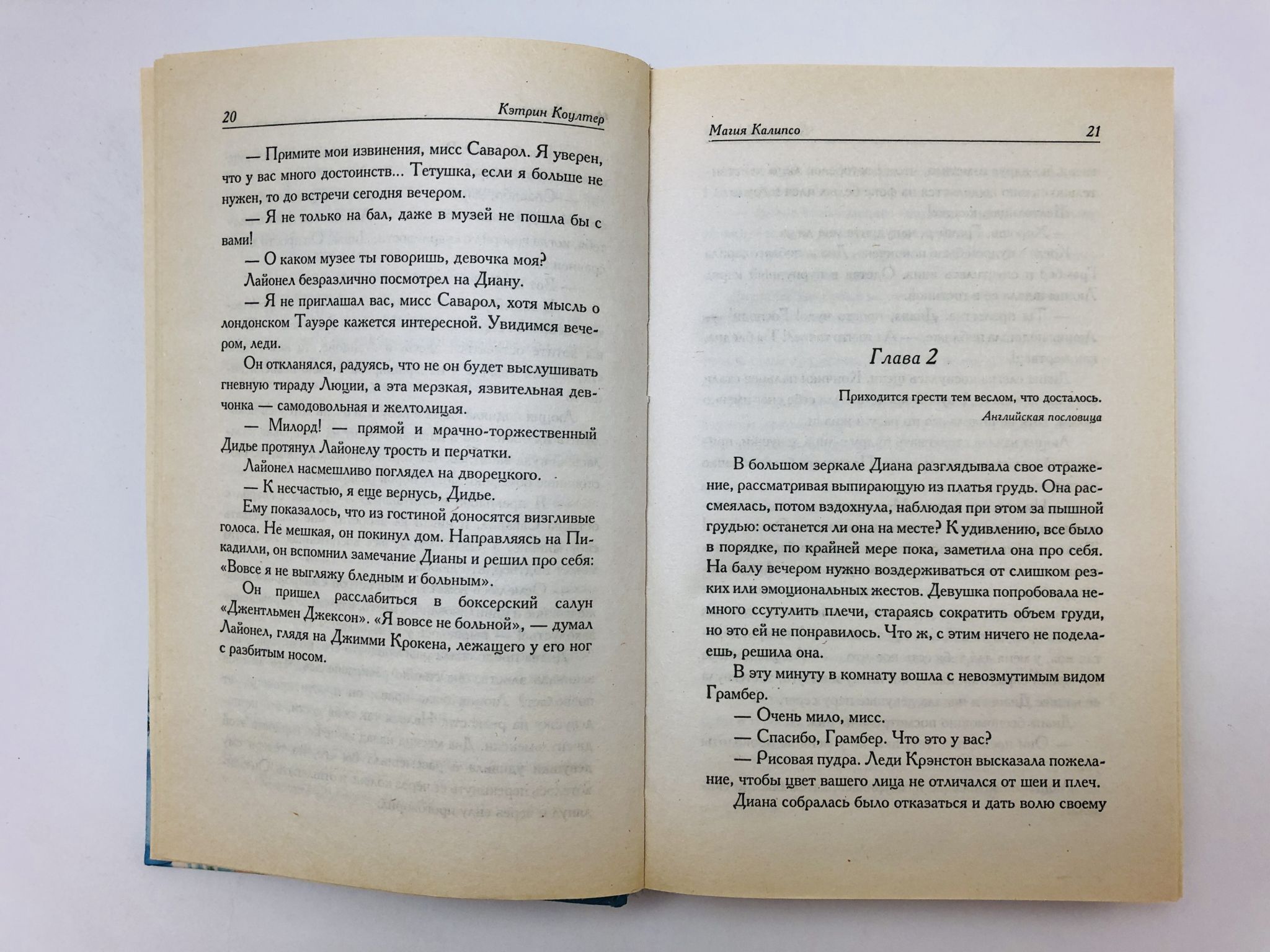 20 Кэтрин Коултер

— Примите мои извинения, мисс Саварол. Я уверен, что у вас много достоинств... Тетушка, если я больше не нужен, то до встречи сегодня вечером.

— Я не только на бал, даже в музей не пошла бы с вами!

— О каком музее ты говоришь, девочка моя?

Лайонел безразлично посмотрел на Диану.

— Я не приглашал вас, мисс Саварол, хотя мысль о лондонском Тауэре кажется интересной. Увидимся вечером, леди.

Он откланялся, радуясь, что не он будет выслушивать гневную тираду Люции, а эта мерзкая, язвительная девчонка — самодовольная и желтолицая.

— Милорд! — прямой и мрачно-торжественный Дидье протянул Лайонелу трость и перчатки.

Лайонел насмешливо поглядел на дворецкого.

— К несчастью, я еще вернусь, Дидье.

Ему показалось, что из гостиной доносятся визгливые голоса. Не мешкая, он покинул дом. Направляясь на Пикадилли, он вспомнил замечание Дианы и решил про себя: «Вовсе я не выгляжу бледным и больным».

Он пришел расслабиться в боксерский салун «Джентльмен Джексон». «Я вовсе не больной», — думал Лайонел, глядя на Джимми Крокена, лежащего у его ног с разбитым носом.

Магия Калипсо 21

Глава 2

Приходится грести тем веслом, что досталось.
Английская пословица

В большом зеркале Диана разглядывала свое отражение, рассматривая выпирающую из платья грудь. Она рассмеялась, потом вздохнула, наблюдая при этом за пышной грудью: останется ли она на месте? К удивлению, все было в порядке, по крайней мере пока, заметила она про себя. На балу вечером нужно воздерживаться от слишком резких или эмоциональных жестов. Девушка попробовала немного ссутулить плечи, стараясь сократить объем груди, но это ей не понравилось. Что ж, с этим ничего не поделаешь, решила она.

В эту минуту в комнату вошла с невозмутимым видом Грамбер.

— Очень мило, мисс.

— Спасибо, Грамбер. Что это у вас?

— Рисовая пудра. Леди Крэнстон высказала пожелание, чтобы цвет вашего лица не отличался от шеи и плеч.

Диана собралась было отказаться и дать волю своему